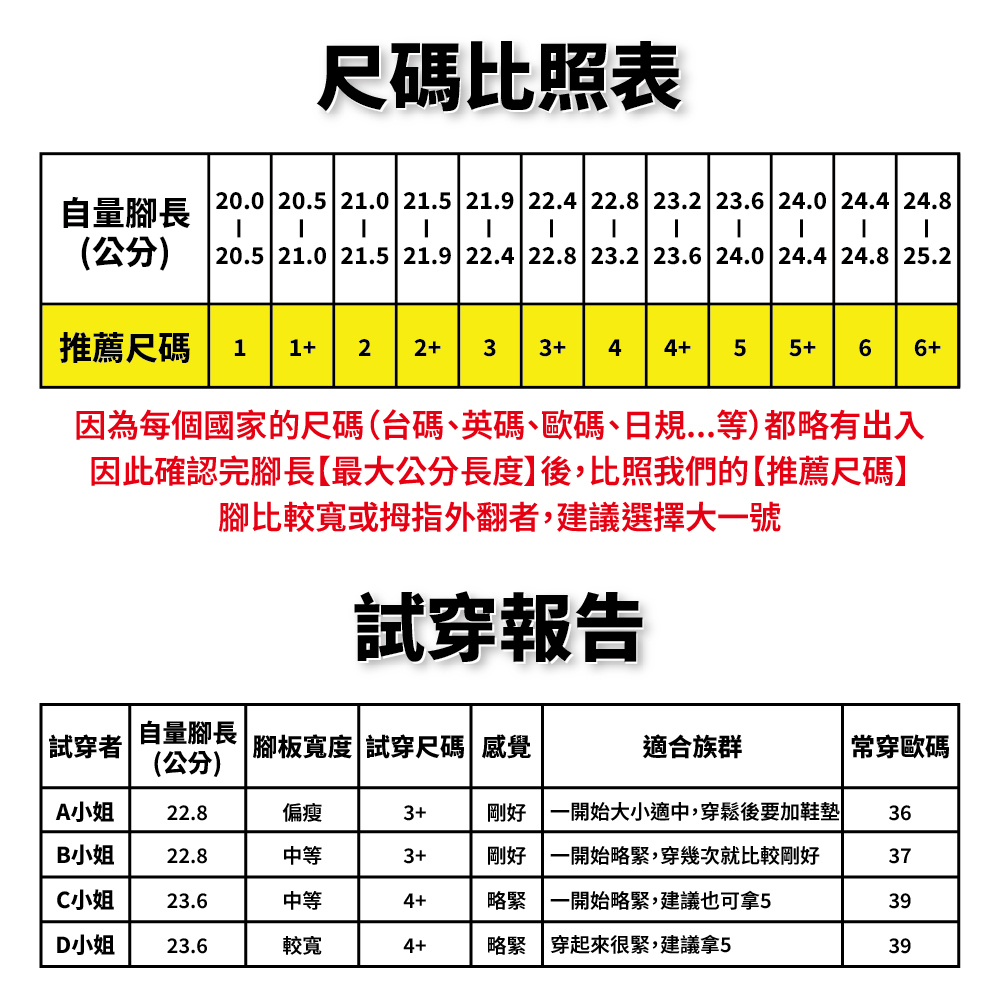 尺碼比照表

| 自量腳長 (公分) | 20.0 \| 20.5 | 20.5 \| 21.0 | 21.0 \| 21.5 | 21.5 \| 21.9 | 21.9 \| 22.4 | 22.4 \| 22.8 | 22.8 \| 23.2 | 23.2 \| 23.6 | 23.6 \| 24.0 | 24.0 \| 24.4 | 24.4 \| 24.8 | 24.8 \| 25.2 |
|---|---|---|---|---|---|---|---|---|---|---|---|---|
| 推薦尺碼 | 1 | 1+ | 2 | 2+ | 3 | 3+ | 4 | 4+ | 5 | 5+ | 6 | 6+ |

因為每個國家的尺碼(台碼、英碼、歐碼、日規...等)都略有出入
因此確認完腳長【最大公分長度】後,比照我們的【推薦尺碼】
腳比較寬或拇指外翻者,建議選擇大一號

試穿報告

| 試穿者 | 自量腳長 (公分) | 腳板寬度 | 試穿尺碼 | 感覺 | 適合族群 | 常穿歐碼 |
|---|---|---|---|---|---|---|
| A小姐 | 22.8 | 偏瘦 | 3+ | 剛好 | 一開始大小適中,穿鬆後要加鞋墊 | 36 |
| B小姐 | 22.8 | 中等 | 3+ | 剛好 | 一開始略緊,穿幾次就比較剛好 | 37 |
| C小姐 | 23.6 | 中等 | 4+ | 略緊 | 一開始略緊,建議也可拿5 | 39 |
| D小姐 | 23.6 | 較寬 | 4+ | 略緊 | 穿起來很緊,建議拿5 | 39 |